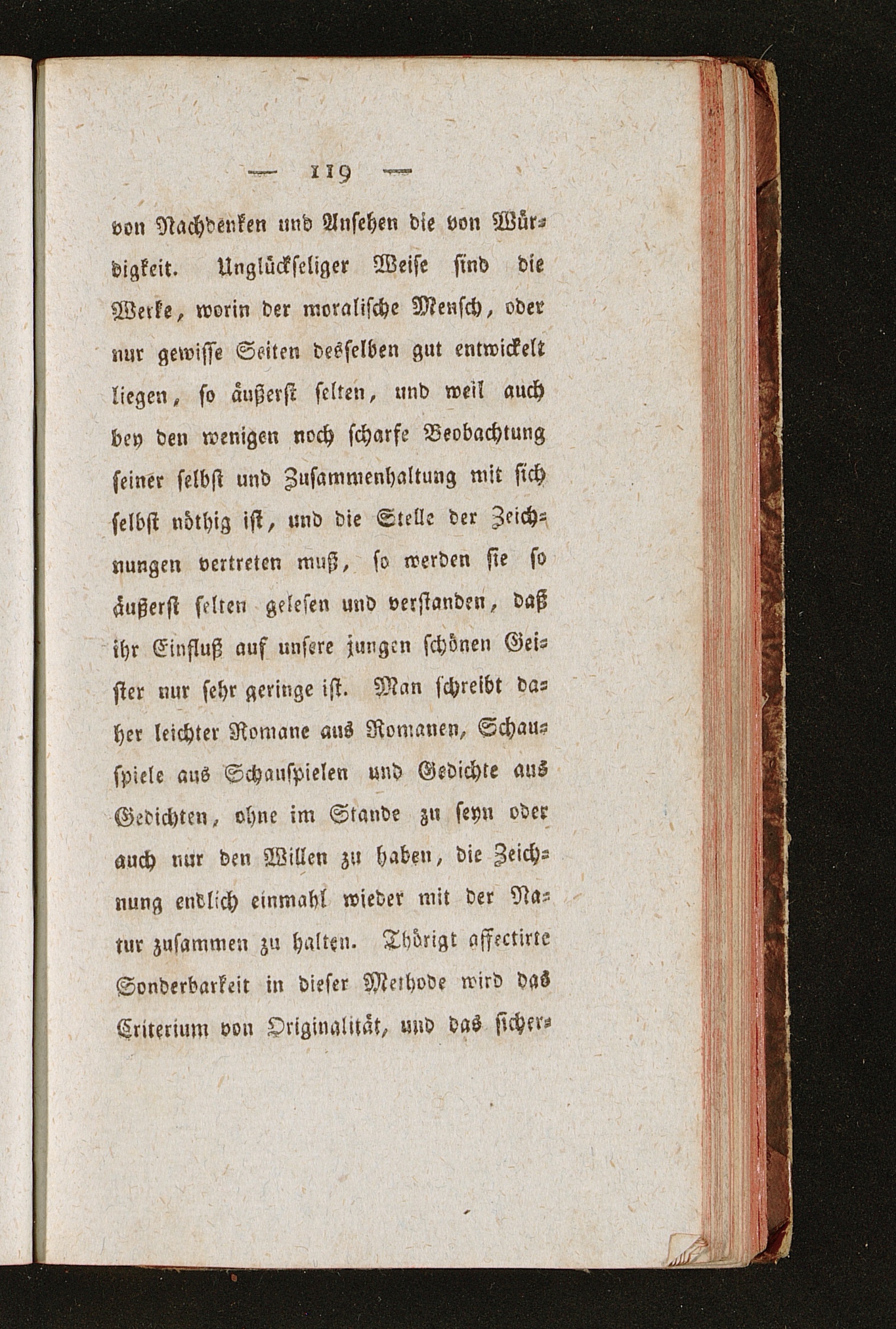 — 119 —

von Nachdenken und Ansehen die von Würdigkeit. Unglückseliger Weise sind die Werke, worin der moralische Mensch, oder nur gewisse Seiten desselben gut entwickelt liegen, so äußerst selten, und weil auch bey den wenigen noch scharfe Beobachtung seiner selbst und Zusammenhaltung mit sich selbst nöthig ist, und die Stelle der Zeichnungen vertreten muß, so werden sie so äußerst selten gelesen und verstanden, daß ihr Einfluß auf unsere jungen schönen Geister nur sehr geringe ist. Man schreibt daher leichter Romane aus Romanen, Schauspiele aus Schauspielen und Gedichte aus Gedichten, ohne im Stande zu seyn oder auch nur den Willen zu haben, die Zeichnung endlich einmahl wieder mit der Natur zusammen zu halten. Thörigt affectirte Sonderbarkeit in dieser Methode wird das Criterium von Originalität, und das sicher-